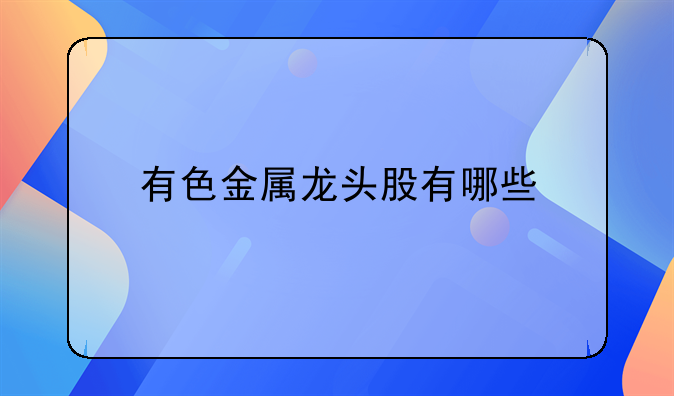 有色金属龙头股有哪些